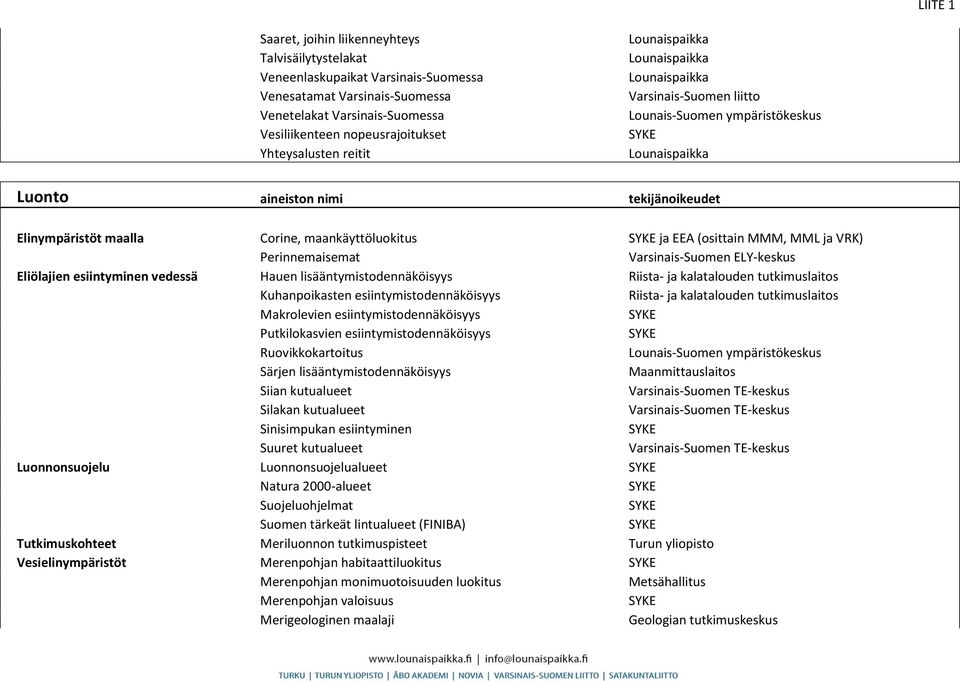 LIITE 1

| | | |
|---|---|---|
| | Saaret, joihin liikenneyhteys | Lounaispaikka |
| | Talvisäilytystelakat | Lounaispaikka |
| | Veneenlaskupaikat Varsinais-Suomessa | Lounaispaikka |
| | Venesatamat Varsinais-Suomessa | Varsinais-Suomen liitto |
| | Venetelakat Varsinais-Suomessa | Lounais-Suomen ympäristökeskus |
| | Vesiliikenteen nopeusrajoitukset | SYKE |
| | Yhteysalusten reitit | Lounaispaikka |

| Luonto | aineiston nimi | tekijänoikeudet |
|---|---|---|
| Elinympäristöt maalla | Corine, maankäyttöluokitus | SYKE ja EEA (osittain MMM, MML ja VRK) |
| | Perinnemaisemat | Varsinais-Suomen ELY-keskus |
| Eliölajien esiintyminen vedessä | Hauen lisääntymistodennäköisyys | Riista- ja kalatalouden tutkimuslaitos |
| | Kuhanpoikasten esiintymistodennäköisyys | Riista- ja kalatalouden tutkimuslaitos |
| | Makrolevien esiintymistodennäköisyys | SYKE |
| | Putkilokasvien esiintymistodennäköisyys | SYKE |
| | Ruovikkokartoitus | Lounais-Suomen ympäristökeskus |
| | Särjen lisääntymistodennäköisyys | Maanmittauslaitos |
| | Siian kutualueet | Varsinais-Suomen TE-keskus |
| | Silakan kutualueet | Varsinais-Suomen TE-keskus |
| | Sinisimpukan esiintyminen | SYKE |
| | Suuret kutualueet | Varsinais-Suomen TE-keskus |
| Luonnonsuojelu | Luonnonsuojelualueet | SYKE |
| | Natura 2000-alueet | SYKE |
| | Suojeluohjelmat | SYKE |
| | Suomen tärkeät lintualueet (FINIBA) | SYKE |
| Tutkimuskohteet | Meriluonnon tutkimuspisteet | Turun yliopisto |
| Vesielinympäristöt | Merenpohjan habitaattiluokitus | SYKE |
| | Merenpohjan monimuotoisuuden luokitus | Metsähallitus |
| | Merenpohjan valoisuus | SYKE |
| | Merigeologinen maalaji | Geologian tutkimuskeskus |

www.lounaispaikka.fi | info@lounaispaikka.fi
TURKU | TURUN YLIOPISTO | ÅBO AKADEMI | NOVIA | VARSINAIS-SUOMEN LIITTO | SATAKUNTALIITTO